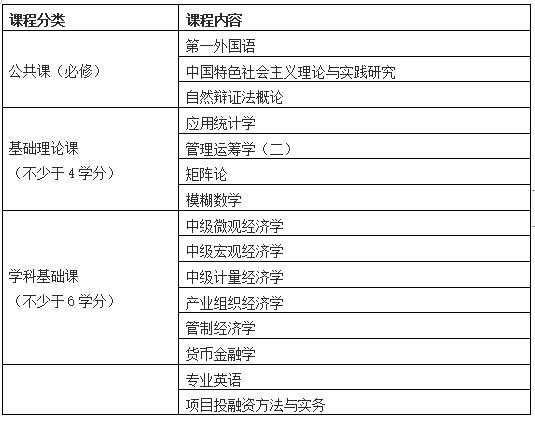 | 课程分类 | 课程内容 |
|---|---|
| 公共课（必修） | 第一外国语 |
| | 中国特色社会主义理论与实践研究 |
| | 自然辩证法概论 |
| 基础理论课（不少于 4 学分） | 应用统计学 |
| | 管理运筹学（二） |
| | 矩阵论 |
| | 模糊数学 |
| 学科基础课（不少于 6 学分） | 中级微观经济学 |
| | 中级宏观经济学 |
| | 中级计量经济学 |
| | 产业组织经济学 |
| | 管制经济学 |
| | 货币金融学 |
| | 专业英语 |
| | 项目投融资方法与实务 |